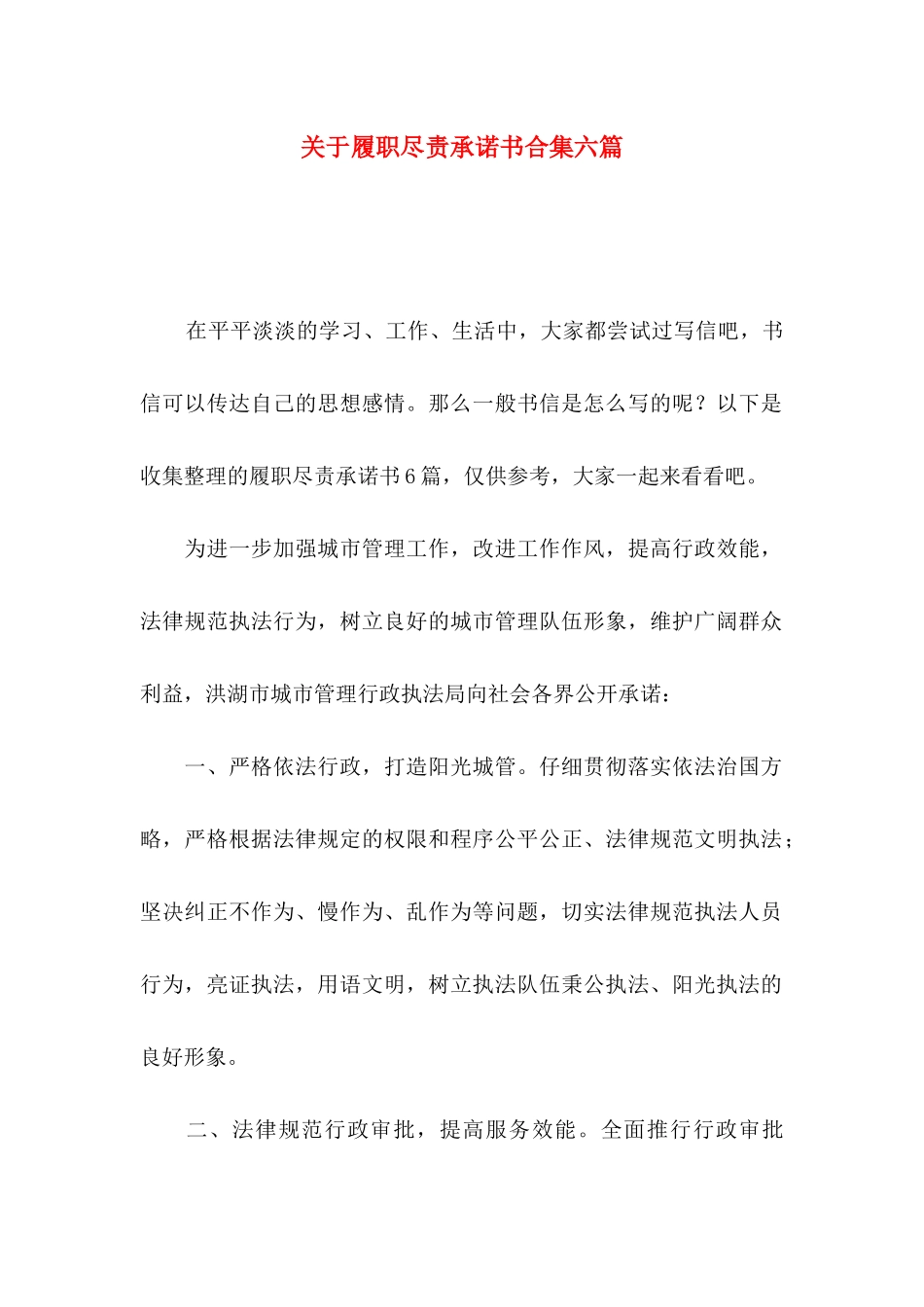 关于履职尽责承诺书合集六篇

在平平淡淡的学习、工作、生活中，大家都尝试过写信吧，书信可以传达自己的思想感情。那么一般书信是怎么写的呢？以下是收集整理的履职尽责承诺书6篇，仅供参考，大家一起来看看吧。

为进一步加强城市管理工作，改进工作作风，提高行政效能，法律规范执法行为，树立良好的城市管理队伍形象，维护广阔群众利益，洪湖市城市管理行政执法局向社会各界公开承诺：

一、严格依法行政，打造阳光城管。仔细贯彻落实依法治国方略，严格根据法律规定的权限和程序公平公正、法律规范文明执法；坚决纠正不作为、慢作为、乱作为等问题，切实法律规范执法人员行为，亮证执法，用语文明，树立执法队伍秉公执法、阳光执法的良好形象。

二、法律规范行政审批，提高服务效能。全面推行行政审批